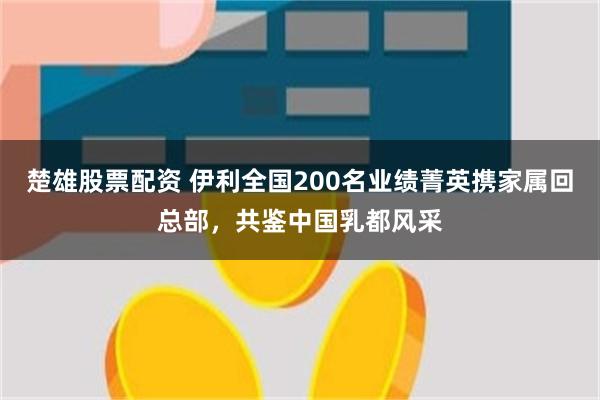 楚雄股票配资 伊利全国200名业绩菁英携家属回总部，共鉴中国乳都风采